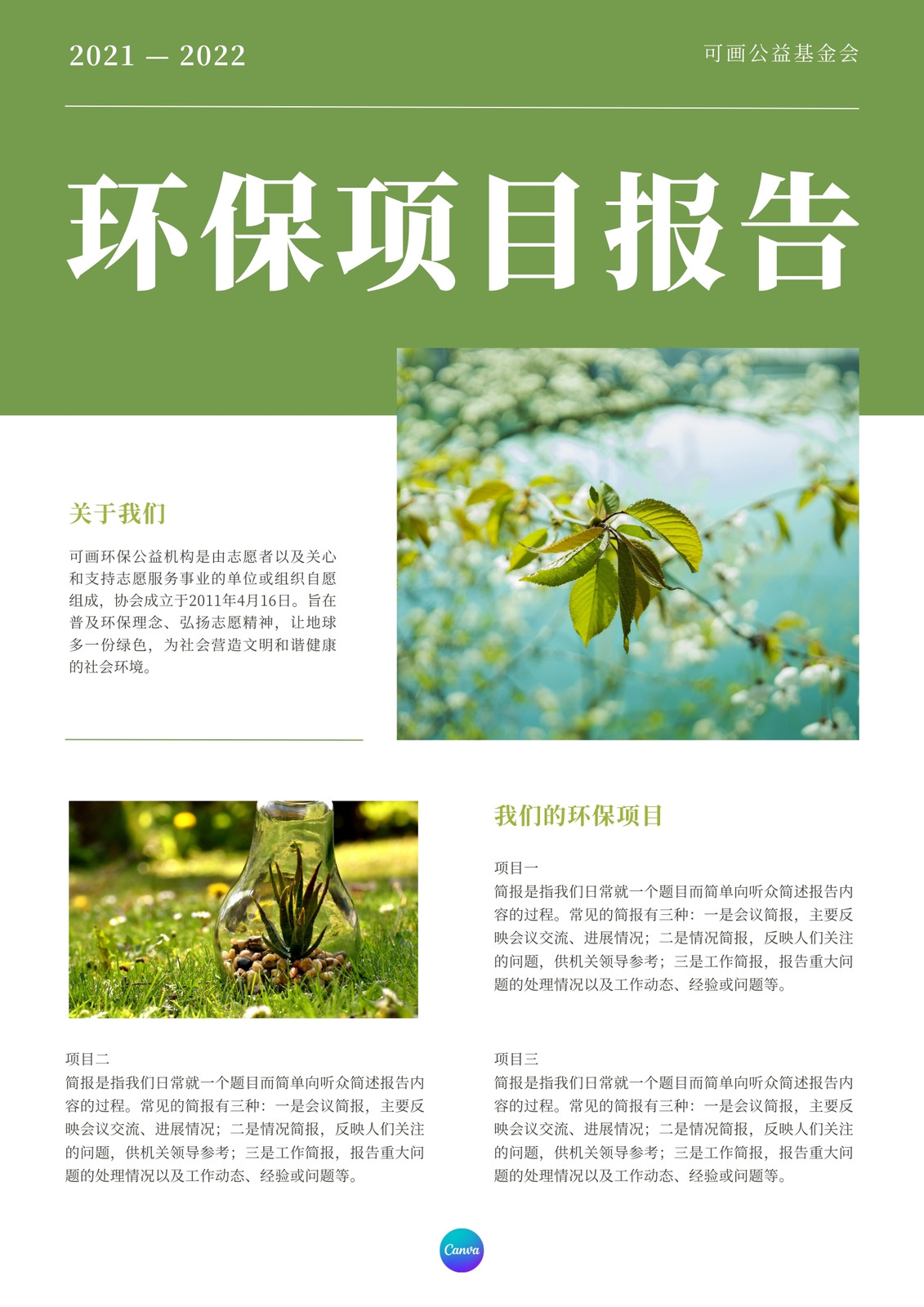 2021 — 2022

可画公益基金会

环保项目报告

关于我们

可画环保公益机构是由志愿者以及关心和支持志愿服务事业的单位或组织自愿组成，协会成立于2011年4月16日。旨在普及环保理念、弘扬志愿精神，让地球多一份绿色，为社会营造文明和谐健康的社会环境。

我们的环保项目

项目一
简报是指我们日常就一个题目而简单向听众简述报告内容的过程。常见的简报有三种：一是会议简报，主要反映会议交流、进展情况；二是情况简报，反映人们关注的问题，供机关领导参考；三是工作简报，报告重大问题的处理情况以及工作动态、经验或问题等。

项目二
简报是指我们日常就一个题目而简单向听众简述报告内容的过程。常见的简报有三种：一是会议简报，主要反映会议交流、进展情况；二是情况简报，反映人们关注的问题，供机关领导参考；三是工作简报，报告重大问题的处理情况以及工作动态、经验或问题等。

项目三
简报是指我们日常就一个题目而简单向听众简述报告内容的过程。常见的简报有三种：一是会议简报，主要反映会议交流、进展情况；二是情况简报，反映人们关注的问题，供机关领导参考；三是工作简报，报告重大问题的处理情况以及工作动态、经验或问题等。

Canva